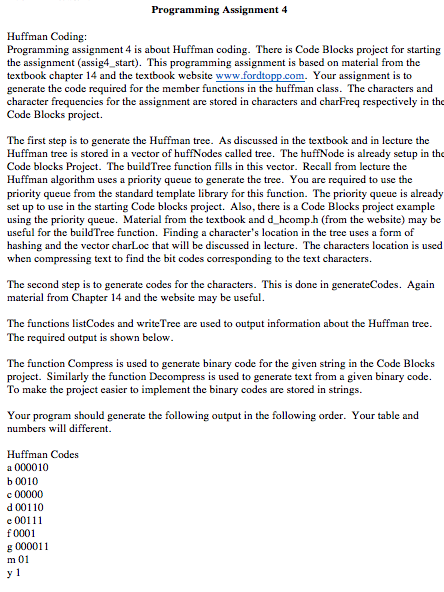 Programming Assignment 4

Huffman Coding:
Programming assignment 4 is about Huffman coding. There is Code Blocks project for starting the assignment (assig4_start). This programming assignment is based on material from the textbook chapter 14 and the textbook website www.fordtopp.com. Your assignment is to generate the code required for the member functions in the huffman class. The characters and character frequencies for the assignment are stored in characters and charFreq respectively in the Code Blocks project.

The first step is to generate the Huffman tree. As discussed in the textbook and in lecture the Huffman tree is stored in a vector of huffNodes called tree. The huffNode is already setup in the Code blocks Project. The buildTree function fills in this vector. Recall from lecture the Huffman algorithm uses a priority queue to generate the tree. You are required to use the priority queue from the standard template library for this function. The priority queue is already set up to use in the starting Code blocks project. Also, there is a Code Blocks project example using the priority queue. Material from the textbook and d_hcomp.h (from the website) may be useful for the buildTree function. Finding a character's location in the tree uses a form of hashing and the vector charLoc that will be discussed in lecture. The characters location is used when compressing text to find the bit codes corresponding to the text characters.

The second step is to generate codes for the characters. This is done in generateCodes. Again material from Chapter 14 and the website may be useful.

The functions listCodes and writeTree are used to output information about the Huffman tree. The required output is shown below.

The function Compress is used to generate binary code for the given string in the Code Blocks project. Similarly the function Decompress is used to generate text from a given binary code. To make the project easier to implement the binary codes are stored in strings.

Your program should generate the following output in the following order. Your table and numbers will different.

Huffman Codes
a 000010
b 0010
c 00000
d 00110
e 00111
f 0001
g 000011
m 01
y 1